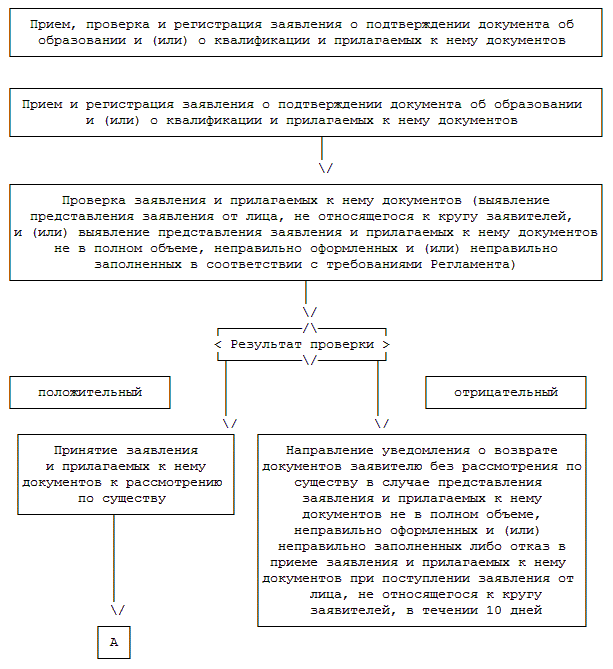 Прием, проверка и регистрация заявления о подтверждении документа об образовании и (или) о квалификации и прилагаемых к нему документов

Прием и регистрация заявления о подтверждении документа об образовании и (или) о квалификации и прилагаемых к нему документов

\/

Проверка заявления и прилагаемых к нему документов (выявление представления заявления от лица, не относящегося к кругу заявителей, и (или) выявление представления заявления и прилагаемых к нему документов не в полном объеме, неправильно оформленных и (или) неправильно заполненных в соответствии с требованиями Регламента)

\/

/\

< Результат проверки >

\/

положительный

отрицательный

\/

\/

Принятие заявления и прилагаемых к нему документов к рассмотрению по существу

Направление уведомления о возврате документов заявителю без рассмотрения по существу в случае представления заявления и прилагаемых к нему документов не в полном объеме, неправильно оформленных и (или) неправильно заполненных либо отказ в приеме заявления и прилагаемых к нему документов при поступлении заявления от лица, не относящегося к кругу заявителей, в течении 10 дней

\/

А